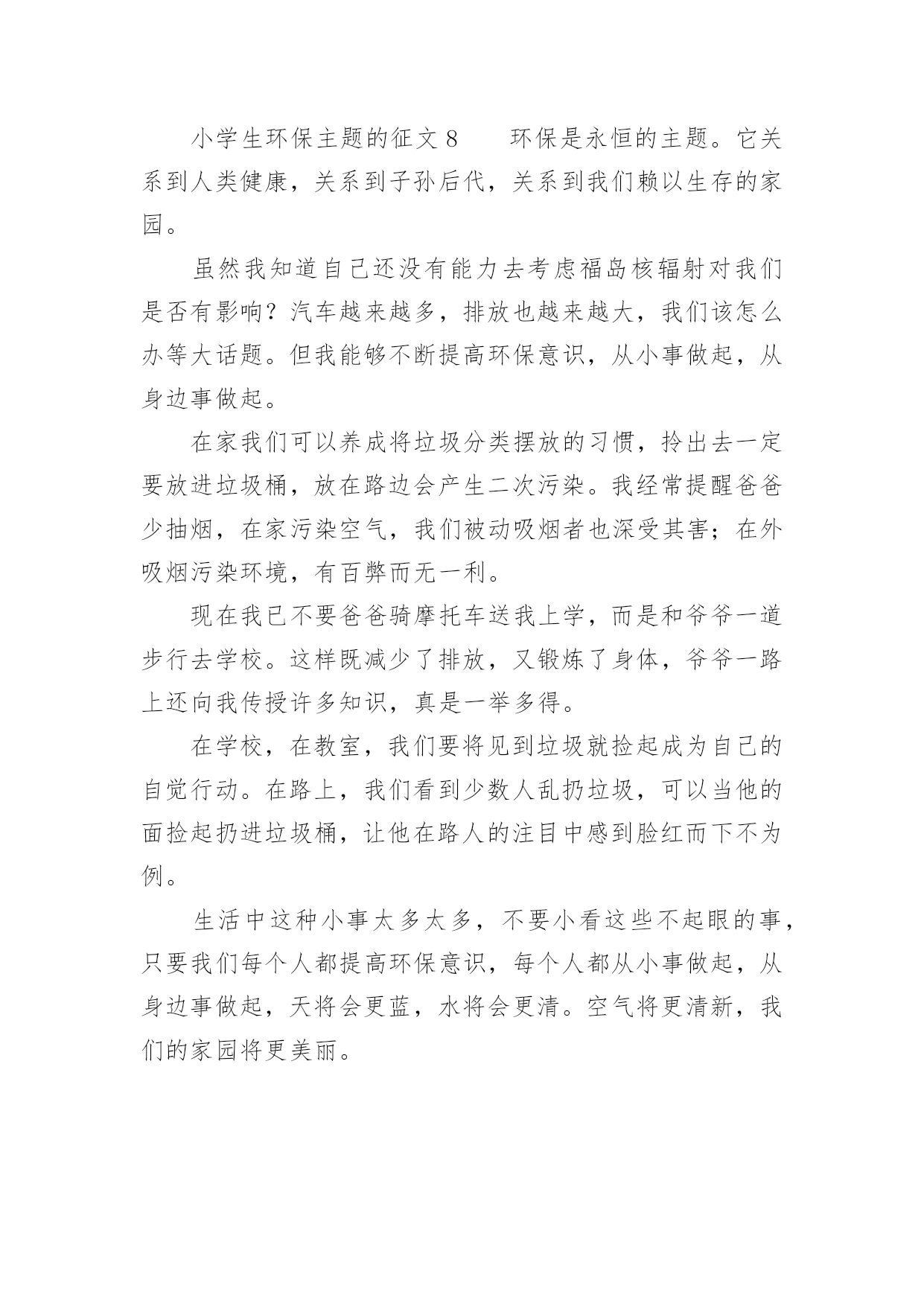 小学生环保主题的征文 8　　环保是永恒的主题。它关系到人类健康，关系到子孙后代，关系到我们赖以生存的家园。

虽然我知道自己还没有能力去考虑福岛核辐射对我们是否有影响？汽车越来越多，排放也越来越大，我们该怎么办等大话题。但我能够不断提高环保意识，从小事做起，从身边事做起。

在家我们可以养成将垃圾分类摆放的习惯，拎出去一定要放进垃圾桶，放在路边会产生二次污染。我经常提醒爸爸少抽烟，在家污染空气，我们被动吸烟者也深受其害；在外吸烟污染环境，有百弊而无一利。

现在我已不要爸爸骑摩托车送我上学，而是和爷爷一道步行去学校。这样既减少了排放，又锻炼了身体，爷爷一路上还向我传授许多知识，真是一举多得。

在学校，在教室，我们要将见到垃圾就捡起成为自己的自觉行动。在路上，我们看到少数人乱扔垃圾，可以当他的面捡起扔进垃圾桶，让他在路人的注目中感到脸红而下不为例。

生活中这种小事太多太多，不要小看这些不起眼的事，只要我们每个人都提高环保意识，每个人都从小事做起，从身边事做起，天将会更蓝，水将会更清。空气将更清新，我们的家园将更美丽。